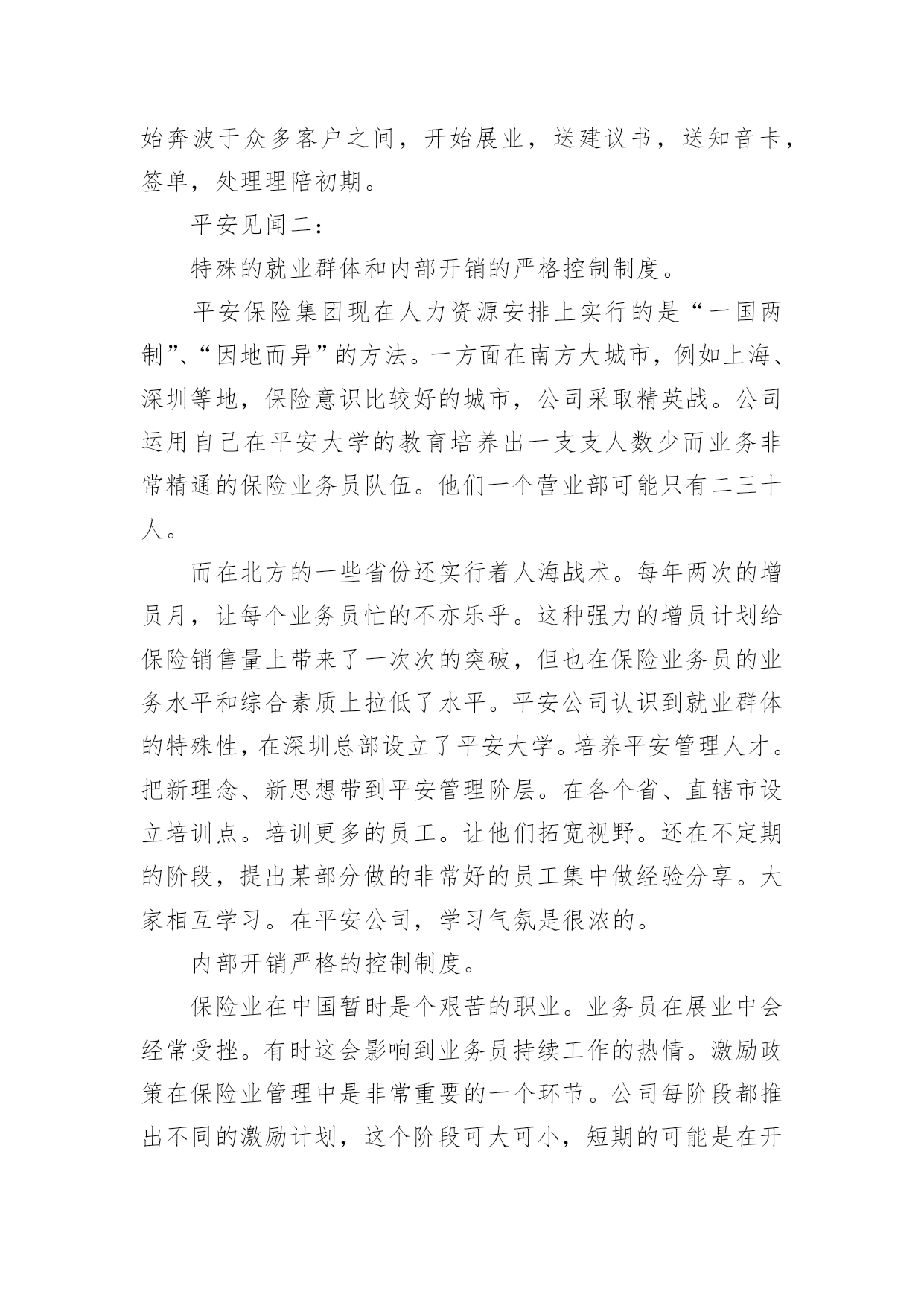 始奔波于众多客户之间，开始展业，送建议书，送知音卡，签单，处理理陪初期。

平安见闻二：

特殊的就业群体和内部开销的严格控制制度。

平安保险集团现在人力资源安排上实行的是“一国两制”、“因地而异”的方法。一方面在南方大城市，例如上海、深圳等地，保险意识比较好的城市，公司采取精英战。公司运用自己在平安大学的教育培养出一支支人数少而业务非常精通的保险业务员队伍。他们一个营业部可能只有二三十人。

而在北方的一些省份还实行着人海战术。每年两次的增员月，让每个业务员忙的不亦乐乎。这种强力的增员计划给保险销售量上带来了一次次的突破，但也在保险业务员的业务水平和综合素质上拉低了水平。平安公司认识到就业群体的特殊性，在深圳总部设立了平安大学。培养平安管理人才。把新理念、新思想带到平安管理阶层。在各个省、直辖市设立培训点。培训更多的员工。让他们拓宽视野。还在不定期的阶段，提出某部分做的非常好的员工集中做经验分享。大家相互学习。在平安公司，学习气氛是很浓的。

内部开销严格的控制制度。

保险业在中国暂时是个艰苦的职业。业务员在展业中会经常受挫。有时这会影响到业务员持续工作的热情。激励政策在保险业管理中是非常重要的一个环节。公司每阶段都推出不同的激励计划，这个阶段可大可小，短期的可能是在开